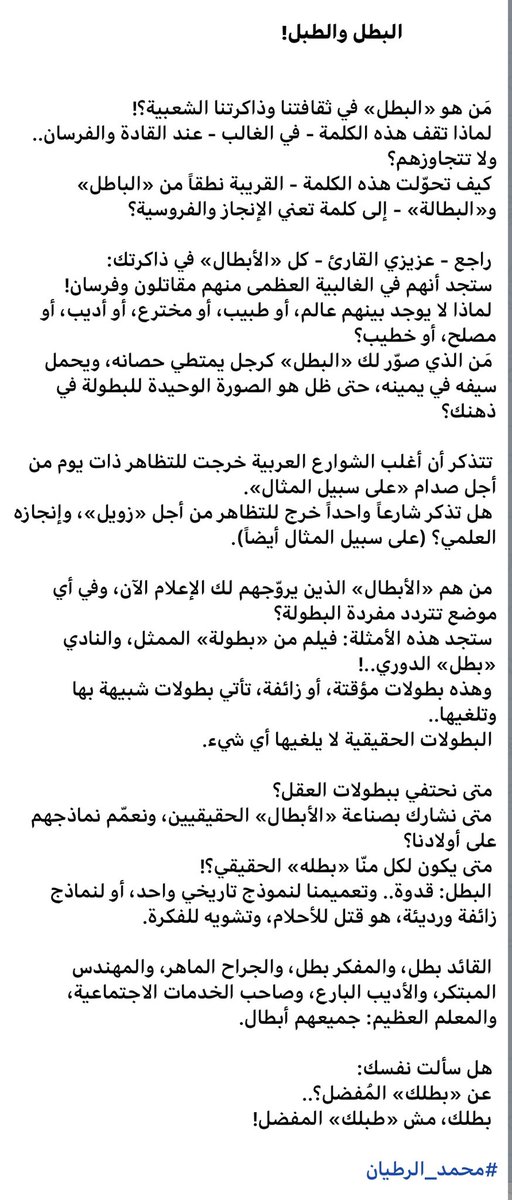 البطل والطبل!

مَن هو «البطل» في ثقافتنا وذاكرتنا الشعبية؟!
لماذا تقف هذه الكلمة - في الغالب - عند القادة والفرسان.. ولا تتجاوزهم؟
كيف تحوّلت هذه الكلمة - القريبة نطقاً من «الباطل» و«البطالة» - إلى كلمة تعني الإنجاز والفروسية؟

راجع - عزيزي القارئ - كل «الأبطال» في ذاكرتك:
ستجد أنهم في الغالبية العظمى منهم مقاتلون وفرسان!
لماذا لا يوجد بينهم عالم، أو طبيب، أو مخترع، أو أديب، أو مصلح، أو خطيب؟
مَن الذي صوّر لك «البطل» كرجل يمتطي حصانه، ويحمل سيفه في يمينه، حتى ظل هو الصورة الوحيدة للبطولة في ذهنك؟

تتذكر أن أغلب الشوارع العربية خرجت للتظاهر ذات يوم من أجل صدام «على سبيل المثال».
هل تذكر شارعاً واحداً خرج للتظاهر من أجل «زويل»، وإنجازه العلمي؟ (على سبيل المثال أيضاً).

من هم «الأبطال» الذين يروّجهم لك الإعلام الآن، وفي أي موضع تتردد مفردة البطولة؟
ستجد هذه الأمثلة: فيلم من «بطولة» الممثل، والنادي «بطل» الدوري..!
وهذه بطولات مؤقتة، أو زائفة، تأتي بطولات شبيهة بها وتلغيها..
البطولات الحقيقية لا يلغيها أي شيء.

متى نحتفي ببطولات العقل؟
متى نشارك بصناعة «الأبطال» الحقيقيين، ونعمّم نماذجهم على أولادنا؟
متى يكون لكل منّا «بطله» الحقيقي؟!
البطل: قدوة.. وتعميمنا لنموذج تاريخي واحد، أو لنماذج زائفة ورديئة، هو قتل للأحلام، وتشويه للفكرة.

القائد بطل، والمفكر بطل، والجراح الماهر، والمهندس المبتكر، والأديب البارع، وصاحب الخدمات الاجتماعية، والمعلم العظيم: جميعهم أبطال.

هل سألت نفسك:
عن «بطلك» المُفضل؟..
بطلك، مش «طبلك» المفضل!

#محمد_الرطيان